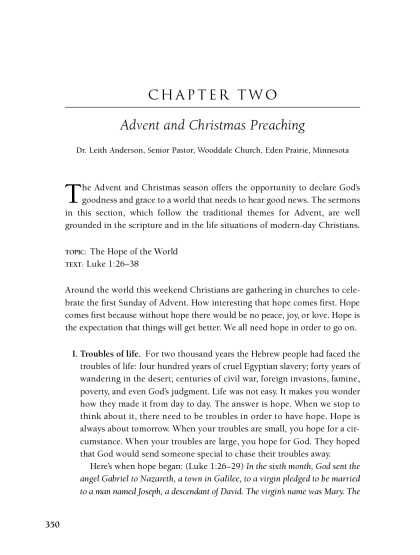 CHAPTER TWO

Advent and Christmas Preaching

Dr. Leith Anderson, Senior Pastor, Wooddale Church, Eden Prairie, Minnesota

The Advent and Christmas season offers the opportunity to declare God's goodness and grace to a world that needs to hear good news. The sermons in this section, which follow the traditional themes for Advent, are well grounded in the scripture and in the life situations of modern-day Christians.

TOPIC: The Hope of the World
TEXT: Luke 1:26–38

Around the world this weekend Christians are gathering in churches to celebrate the first Sunday of Advent. How interesting that hope comes first. Hope comes first because without hope there would be no peace, joy, or love. Hope is the expectation that things will get better. We all need hope in order to go on.

I. Troubles of life. For two thousand years the Hebrew people had faced the troubles of life: four hundred years of cruel Egyptian slavery; forty years of wandering in the desert; centuries of civil war, foreign invasions, famine, poverty, and even God's judgment. Life was not easy. It makes you wonder how they made it from day to day. The answer is hope. When we stop to think about it, there need to be troubles in order to have hope. Hope is always about tomorrow. When your troubles are small, you hope for a circumstance. When your troubles are large, you hope for God. They hoped that God would send someone special to chase their troubles away.

Here's when hope began: (Luke 1:26–29) In the sixth month, God sent the angel Gabriel to Nazareth, a town in Galilee, to a virgin pledged to be married to a man named Joseph, a descendant of David. The virgin's name was Mary. The

350